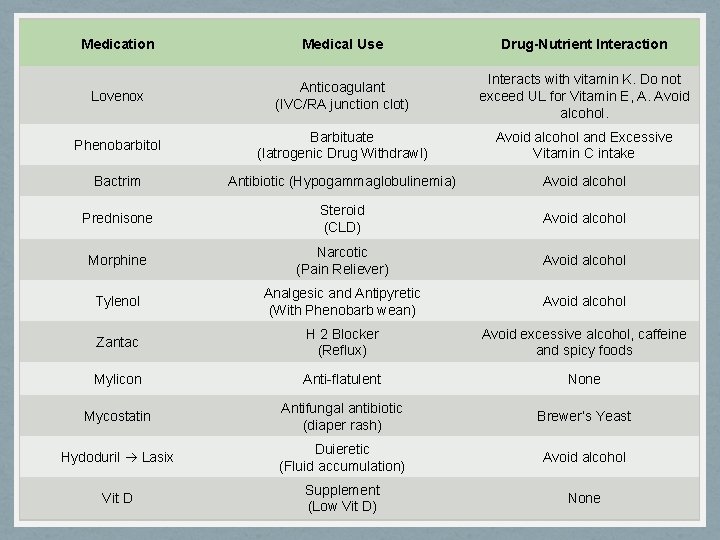 | Medication | Medical Use | Drug-Nutrient Interaction |
|---|---|---|
| Lovenox | Anticoagulant (IVC/RA junction clot) | Interacts with vitamin K. Do not exceed UL for Vitamin E, A. Avoid alcohol. |
| Phenobarbitol | Barbituate (Iatrogenic Drug Withdrawl) | Avoid alcohol and Excessive Vitamin C intake |
| Bactrim | Antibiotic (Hypogammaglobulinemia) | Avoid alcohol |
| Prednisone | Steroid (CLD) | Avoid alcohol |
| Morphine | Narcotic (Pain Reliever) | Avoid alcohol |
| Tylenol | Analgesic and Antipyretic (With Phenobarb wean) | Avoid alcohol |
| Zantac | H 2 Blocker (Reflux) | Avoid excessive alcohol, caffeine and spicy foods |
| Mylicon | Anti-flatulent | None |
| Mycostatin | Antifungal antibiotic (diaper rash) | Brewer's Yeast |
| Hydoduril → Lasix | Duieretic (Fluid accumulation) | Avoid alcohol |
| Vit D | Supplement (Low Vit D) | None |